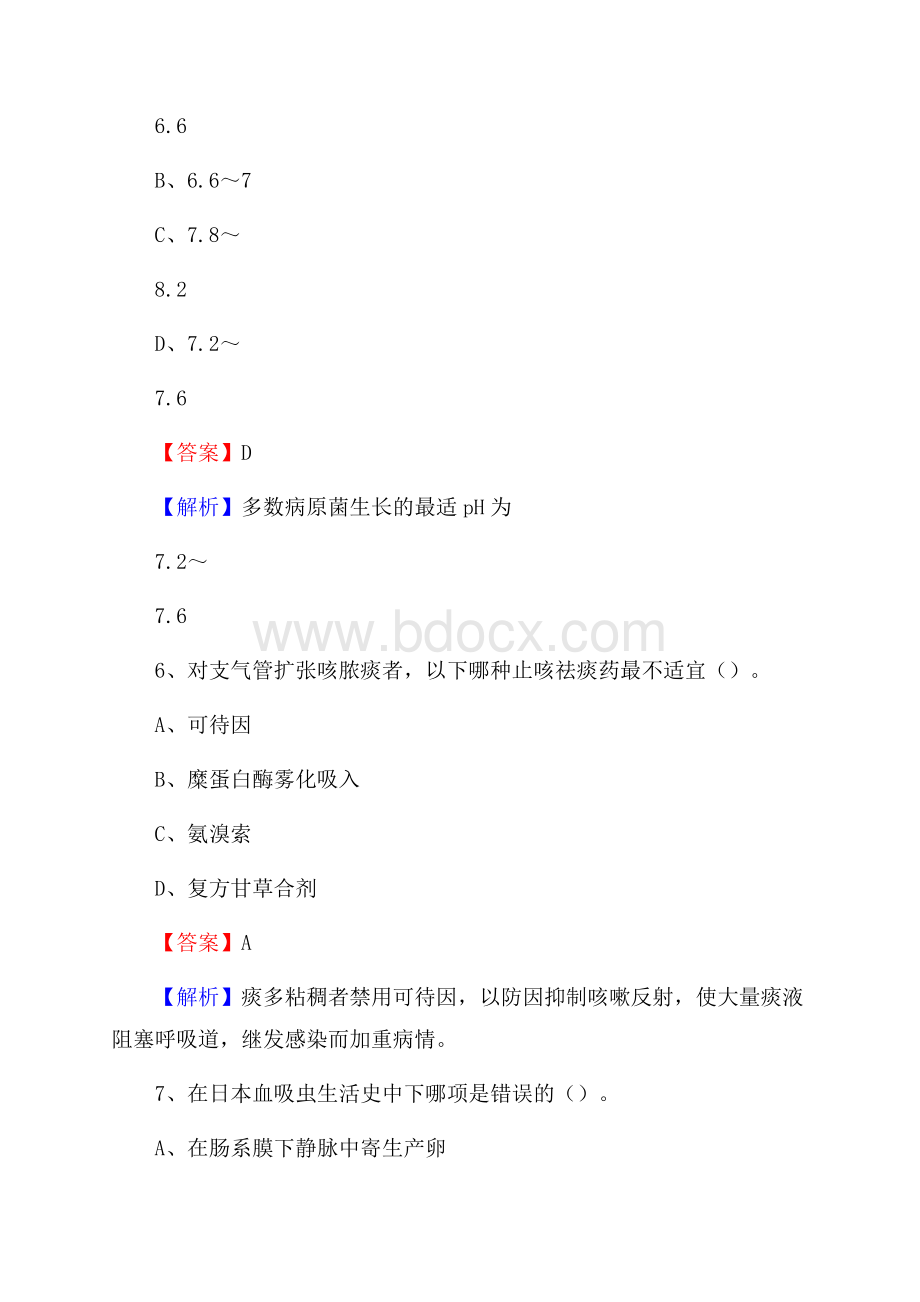 6.6

B、6.6～7

C、7.8～

8.2

D、7.2～

7.6

【答案】D

【解析】多数病原菌生长的最适 pH 为

7.2～

7.6

www.bdocx.com

6、对支气管扩张咳脓痰者，以下哪种止咳祛痰药最不适宜（）。

A、可待因

B、糜蛋白酶雾化吸入

C、氨溴索

D、复方甘草合剂

【答案】A

【解析】痰多粘稠者禁用可待因，以防因抑制咳嗽反射，使大量痰液阻塞呼吸道，继发感染而加重病情。

7、在日本血吸虫生活史中下哪项是错误的（）。

A、在肠系膜下静脉中寄生产卵